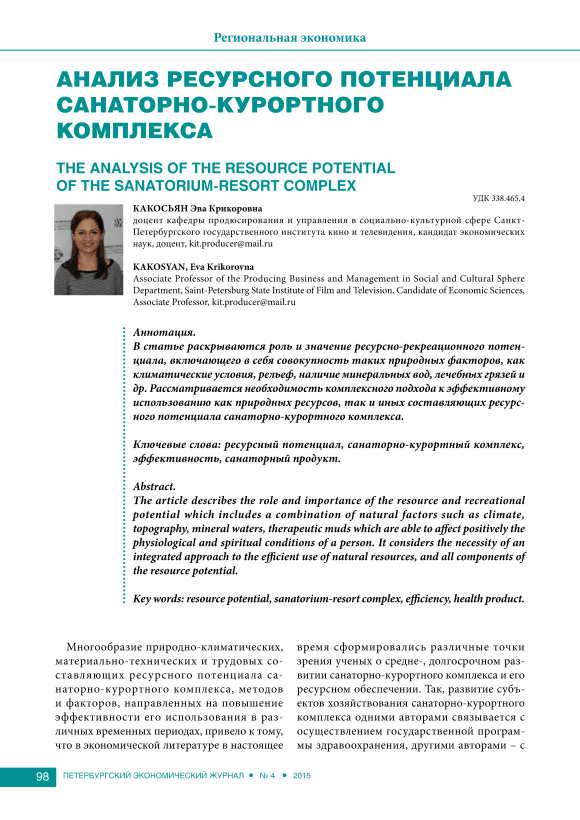 Региональная экономика

АНАЛИЗ РЕСУРСНОГО ПОТЕНЦИАЛА САНАТОРНО-КУРОРТНОГО КОМПЛЕКСА

THE ANALYSIS OF THE RESOURCE POTENTIAL OF THE SANATORIUM-RESORT COMPLEX

УДК 338.465.4

КАКОСЬЯН Эва Крикоровна
доцент кафедры продюсирования и управления в социально-культурной сфере Санкт-Петербургского государственного института кино и телевидения, кандидат экономических наук, доцент, kit.producer@mail.ru

KAKOSYAN, Eva Krikorovna
Associate Professor of the Producing Business and Management in Social and Cultural Sphere Department, Saint-Petersburg State Institute of Film and Television, Candidate of Economic Sciences, Associate Professor, kit.producer@mail.ru

Аннотация.
В статье раскрываются роль и значение ресурсно-рекреационного потенциала, включающего в себя совокупность таких природных факторов, как климатические условия, рельеф, наличие минеральных вод, лечебных грязей и др. Рассматривается необходимость комплексного подхода к эффективному использованию как природных ресурсов, так и иных составляющих ресурсного потенциала санаторно-курортного комплекса.

Ключевые слова: ресурсный потенциал, санаторно-курортный комплекс, эффективность, санаторный продукт.

Abstract.
The article describes the role and importance of the resource and recreational potential which includes a combination of natural factors such as climate, topography, mineral waters, therapeutic muds which are able to affect positively the physiological and spiritual conditions of a person. It considers the necessity of an integrated approach to the efficient use of natural resources, and all components of the resource potential.

Key words: resource potential, sanatorium-resort complex, efficiency, health product.

Многообразие природно-климатических, материально-технических и трудовых составляющих ресурсного потенциала санаторно-курортного комплекса, методов и факторов, направленных на повышение эффективности его использования в различных временных периодах, привело к тому, что в экономической литературе в настоящее время сформировались различные точки зрения ученых о средне-, долгосрочном развитии санаторно-курортного комплекса и его ресурсном обеспечении. Так, развитие субъектов хозяйствования санаторно-курортного комплекса одними авторами связывается с осуществлением государственной программы здравоохранения, другими авторами – с

98 ПЕТЕРБУРГСКИЙ ЭКОНОМИЧЕСКИЙ ЖУРНАЛ • № 4 • 2015